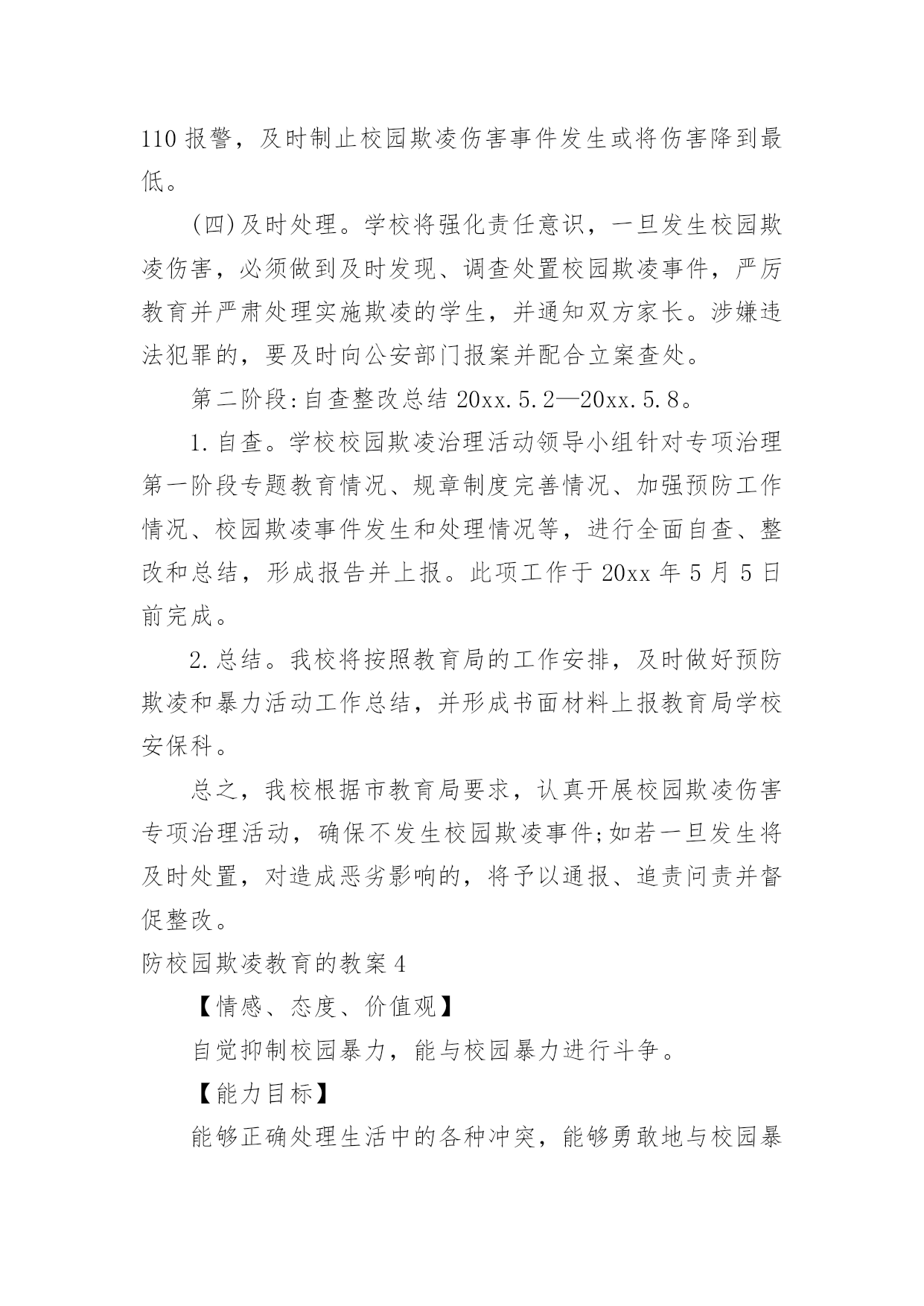 110 报警，及时制止校园欺凌伤害事件发生或将伤害降到最低。

(四)及时处理。学校将强化责任意识，一旦发生校园欺凌伤害，必须做到及时发现、调查处置校园欺凌事件，严厉教育并严肃处理实施欺凌的学生，并通知双方家长。涉嫌违法犯罪的，要及时向公安部门报案并配合立案查处。

第二阶段:自查整改总结 20xx.5.2—20xx.5.8。

1.自查。学校校园欺凌治理活动领导小组针对专项治理第一阶段专题教育情况、规章制度完善情况、加强预防工作情况、校园欺凌事件发生和处理情况等，进行全面自查、整改和总结，形成报告并上报。此项工作于 20xx 年 5 月 5 日前完成。

2.总结。我校将按照教育局的工作安排，及时做好预防欺凌和暴力活动工作总结，并形成书面材料上报教育局学校安保科。

总之，我校根据市教育局要求，认真开展校园欺凌伤害专项治理活动，确保不发生校园欺凌事件;如若一旦发生将及时处置，对造成恶劣影响的，将予以通报、追责问责并督促整改。

防校园欺凌教育的教案 4

【情感、态度、价值观】

自觉抑制校园暴力，能与校园暴力进行斗争。

【能力目标】

能够正确处理生活中的各种冲突，能够勇敢地与校园暴